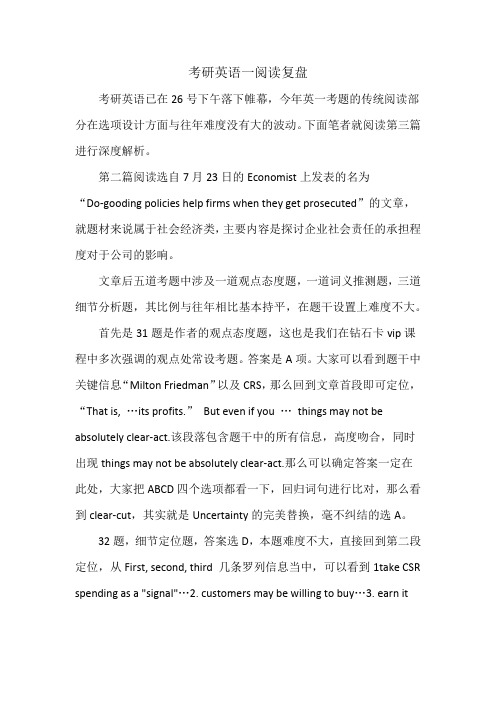 考研英语一阅读复盘

考研英语已在 26 号下午落下帷幕，今年英一考题的传统阅读部分在选项设计方面与往年难度没有大的波动。下面笔者就阅读第三篇进行深度解析。

第二篇阅读选自 7 月 23 日的 Economist 上发表的名为“Do-gooding policies help firms when they get prosecuted”的文章，就题材来说属于社会经济类，主要内容是探讨企业社会责任的承担程度对于公司的影响。

文章后五道考题中涉及一道观点态度题，一道词义推测题，三道细节分析题，其比例与往年相比基本持平，在题干设置上难度不大。

首先是 31 题是作者的观点态度题，这也是我们在钻石卡 vip 课程中多次强调的观点处常设考题。答案是 A 项。大家可以看到题干中关键信息“Milton Friedman”以及 CRS，那么回到文章首段即可定位，“That is, …its profits.” But even if you … things may not be absolutely clear-act.该段落包含题干中的所有信息，高度吻合，同时出现 things may not be absolutely clear-act.那么可以确定答案一定在此处，大家把 ABCD 四个选项都看一下，回归词句进行比对，那么看到 clear-cut，其实就是 Uncertainty 的完美替换，毫不纠结的选 A。

32 题，细节定位题，答案选 D，本题难度不大，直接回到第二段定位，从 First, second, third 几条罗列信息当中，可以看到 1take CSR spending as a "signal"…2. customers may be willing to buy…3. earn it